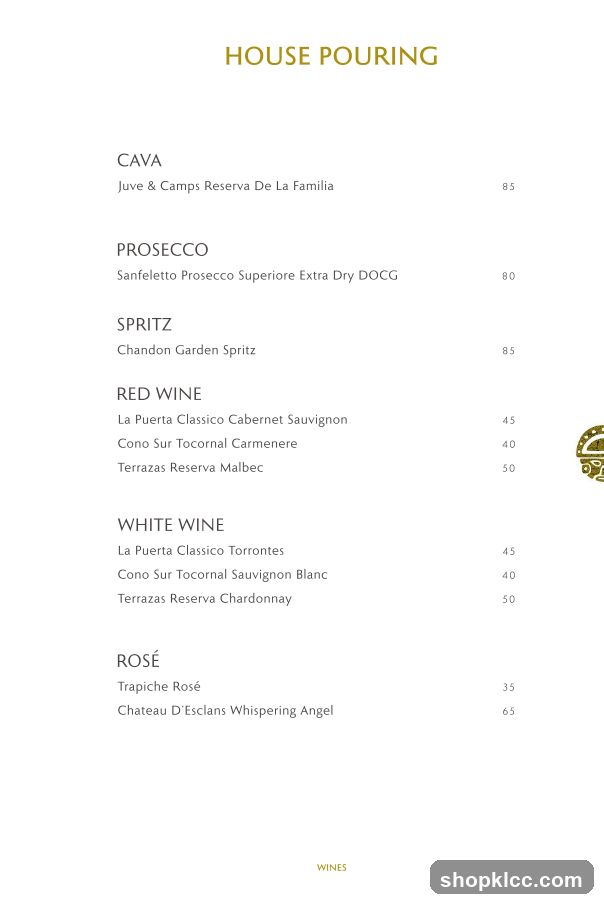 HOUSE POURING

CAVA
Juve & Camps Reserva De La Familia 85

PROSECCO
Sanfeletto Prosecco Superiore Extra Dry DOCG 80

SPRITZ
Chandon Garden Spritz 85

RED WINE
La Puerta Classico Cabernet Sauvignon 45
Cono Sur Tocornal Carmenere 40
Terrazas Reserva Malbec 50

WHITE WINE
La Puerta Classico Torrontes 45
Cono Sur Tocornal Sauvignon Blanc 40
Terrazas Reserva Chardonnay 50

ROSÉ
Trapiche Rosé 35
Chateau D`Esclans Whispering Angel 65

WINES

shopklcc.com